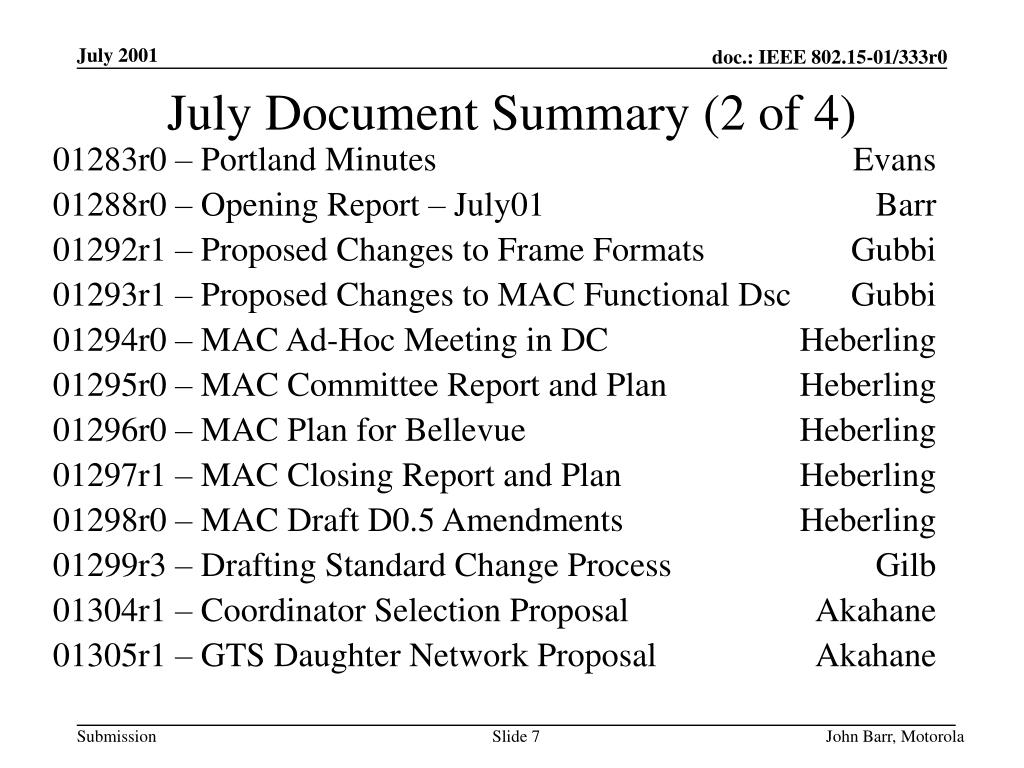 July 2001

doc.: IEEE 802.15-01/333r0

July Document Summary (2 of 4)

01283r0 – Portland Minutes Evans
01288r0 – Opening Report – July01 Barr
01292r1 – Proposed Changes to Frame Formats Gubbi
01293r1 – Proposed Changes to MAC Functional Dsc Gubbi
01294r0 – MAC Ad-Hoc Meeting in DC Heberling
01295r0 – MAC Committee Report and Plan Heberling
01296r0 – MAC Plan for Bellevue Heberling
01297r1 – MAC Closing Report and Plan Heberling
01298r0 – MAC Draft D0.5 Amendments Heberling
01299r3 – Drafting Standard Change Process Gilb
01304r1 – Coordinator Selection Proposal Akahane
01305r1 – GTS Daughter Network Proposal Akahane

Submission

Slide 7

John Barr, Motorola